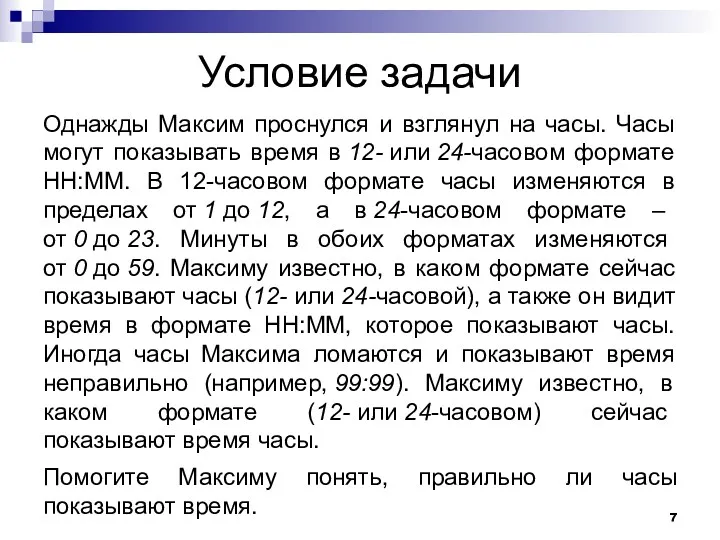 Условие задачи

Однажды Максим проснулся и взглянул на часы. Часы могут показывать время в 12- или 24-часовом формате HH:MM. В 12-часовом формате часы изменяются в пределах от 1 до 12, а в 24-часовом формате – от 0 до 23. Минуты в обоих форматах изменяются от 0 до 59. Максиму известно, в каком формате сейчас показывают часы (12- или 24-часовой), а также он видит время в формате HH:MM, которое показывают часы. Иногда часы Максима ломаются и показывают время неправильно (например, 99:99). Максиму известно, в каком формате (12- или 24-часовом) сейчас показывают время часы.

Помогите Максиму понять, правильно ли часы показывают время.

7